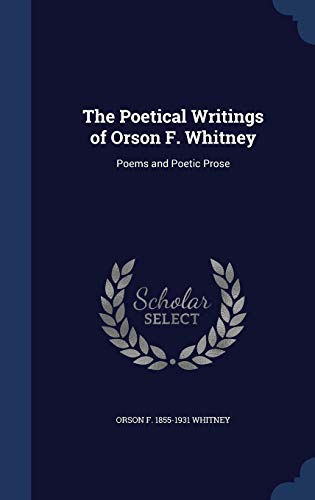 The Poetical Writings of Orson F. Whitney

Poems and Poetic Prose

Scholar SELECT

ORSON F. 1855-1931 WHITNEY